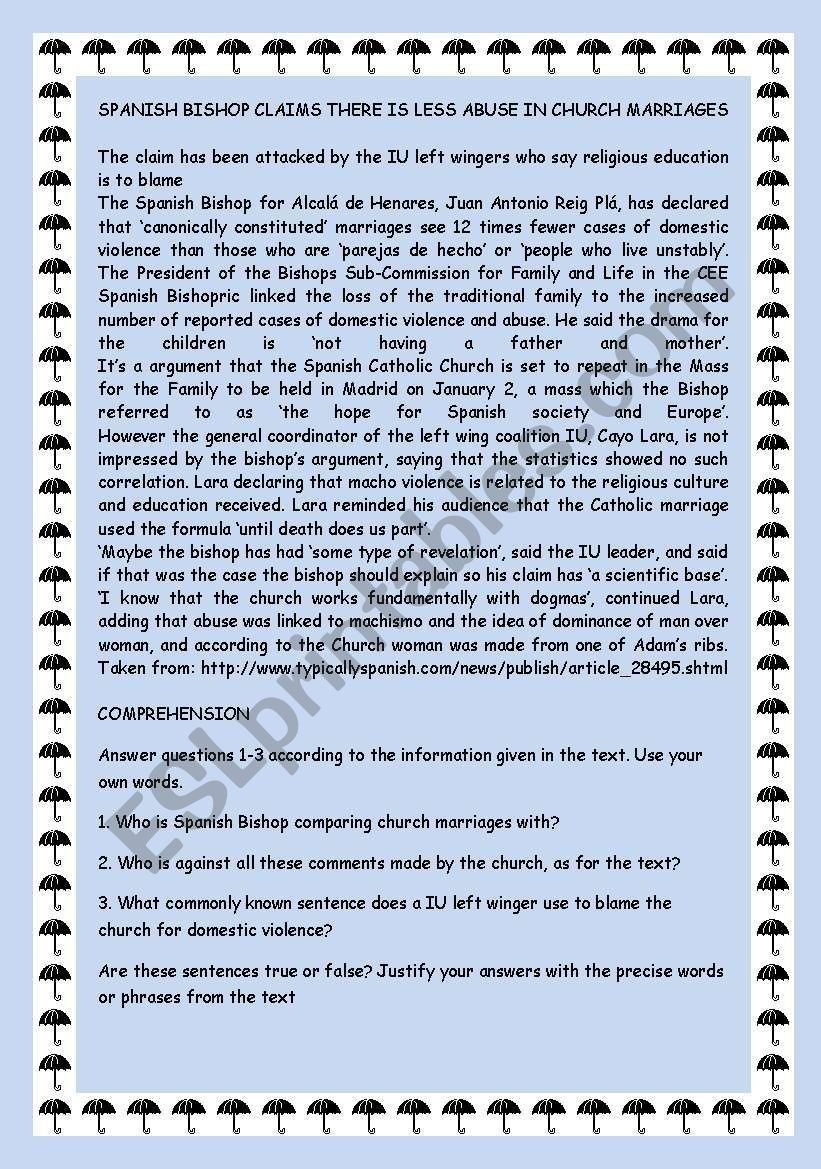 SPANISH BISHOP CLAIMS THERE IS LESS ABUSE IN CHURCH MARRIAGES

The claim has been attacked by the IU left wingers who say religious education is to blame
The Spanish Bishop for Alcalá de Henares, Juan Antonio Reig Plá, has declared that 'canonically constituted' marriages see 12 times fewer cases of domestic violence than those who are 'parejas de hecho' or 'people who live unstably'. The President of the Bishops Sub-Commission for Family and Life in the CEE Spanish Bishopric linked the loss of the traditional family to the increased number of reported cases of domestic violence and abuse. He said the drama for the children is 'not having a father and mother'. It's a argument that the Spanish Catholic Church is set to repeat in the Mass for the Family to be held in Madrid on January 2, a mass which the Bishop referred to as 'the hope for Spanish society and Europe'. However the general coordinator of the left wing coalition IU, Cayo Lara, is not impressed by the bishop's argument, saying that the statistics showed no such correlation. Lara declaring that macho violence is related to the religious culture and education received. Lara reminded his audience that the Catholic marriage used the formula 'until death does us part'.
'Maybe the bishop has had 'some type of revelation', said the IU leader, and said if that was the case the bishop should explain so his claim has 'a scientific base'. 'I know that the church works fundamentally with dogmas', continued Lara, adding that abuse was linked to machismo and the idea of dominance of man over woman, and according to the Church woman was made from one of Adam's ribs.
Taken from: http://www.typicallyspanish.com/news/publish/article_28495.shtml

COMPREHENSION

Answer questions 1-3 according to the information given in the text. Use your own words.

1. Who is Spanish Bishop comparing church marriages with?

2. Who is against all these comments made by the church, as for the text?

3. What commonly known sentence does a IU left winger use to blame the church for domestic violence?

Are these sentences true or false? Justify your answers with the precise words or phrases from the text

ESLprintables.com